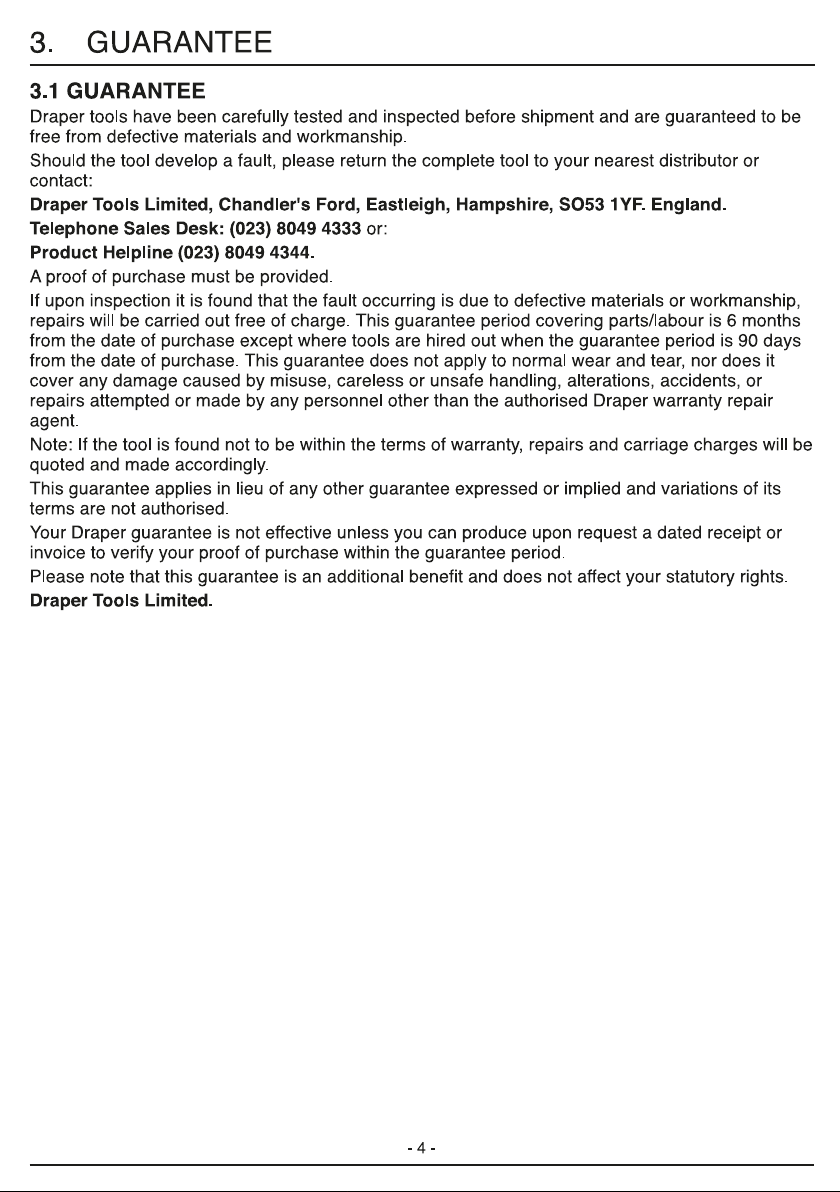 3. GUARANTEE

3.1 GUARANTEE

Draper tools have been carefully tested and inspected before shipment and are guaranteed to be free from defective materials and workmanship.

Should the tool develop a fault, please return the complete tool to your nearest distributor or contact:

Draper Tools Limited, Chandler's Ford, Eastleigh, Hampshire, SO53 1YF. England.

Telephone Sales Desk: (023) 8049 4333 or:

Product Helpline (023) 8049 4344.

A proof of purchase must be provided.

If upon inspection it is found that the fault occurring is due to defective materials or workmanship, repairs will be carried out free of charge. This guarantee period covering parts/labour is 6 months from the date of purchase except where tools are hired out when the guarantee period is 90 days from the date of purchase. This guarantee does not apply to normal wear and tear, nor does it cover any damage caused by misuse, careless or unsafe handling, alterations, accidents, or repairs attempted or made by any personnel other than the authorised Draper warranty repair agent.

Note: If the tool is found not to be within the terms of warranty, repairs and carriage charges will be quoted and made accordingly.

This guarantee applies in lieu of any other guarantee expressed or implied and variations of its terms are not authorised.

Your Draper guarantee is not effective unless you can produce upon request a dated receipt or invoice to verify your proof of purchase within the guarantee period.

Please note that this guarantee is an additional benefit and does not affect your statutory rights.

Draper Tools Limited.

- 4 -